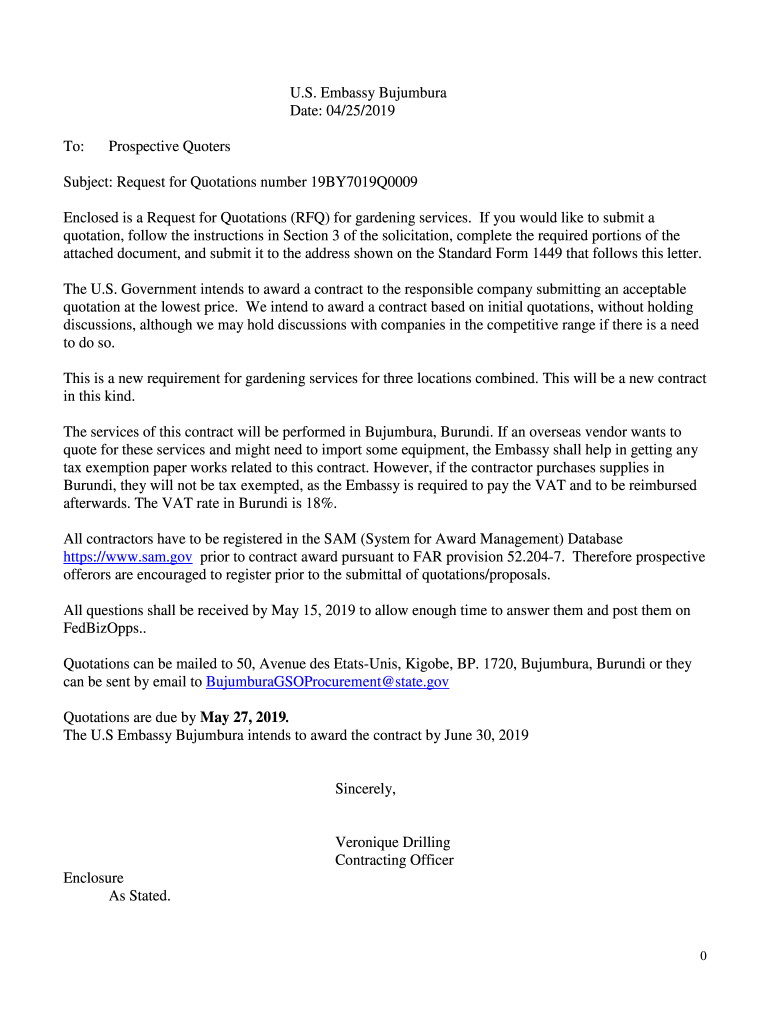 U.S. Embassy Bujumbura
Date: 04/25/2019

To: Prospective Quoters

Subject: Request for Quotations number 19BY7019Q0009

Enclosed is a Request for Quotations (RFQ) for gardening services. If you would like to submit a quotation, follow the instructions in Section 3 of the solicitation, complete the required portions of the attached document, and submit it to the address shown on the Standard Form 1449 that follows this letter.

The U.S. Government intends to award a contract to the responsible company submitting an acceptable quotation at the lowest price. We intend to award a contract based on initial quotations, without holding discussions, although we may hold discussions with companies in the competitive range if there is a need to do so.

This is a new requirement for gardening services for three locations combined. This will be a new contract in this kind.

The services of this contract will be performed in Bujumbura, Burundi. If an overseas vendor wants to quote for these services and might need to import some equipment, the Embassy shall help in getting any tax exemption paper works related to this contract. However, if the contractor purchases supplies in Burundi, they will not be tax exempted, as the Embassy is required to pay the VAT and to be reimbursed afterwards. The VAT rate in Burundi is 18%.

All contractors have to be registered in the SAM (System for Award Management) Database https://www.sam.gov prior to contract award pursuant to FAR provision 52.204-7. Therefore prospective offerors are encouraged to register prior to the submittal of quotations/proposals.

All questions shall be received by May 15, 2019 to allow enough time to answer them and post them on FedBizOpps..

Quotations can be mailed to 50, Avenue des Etats-Unis, Kigobe, BP. 1720, Bujumbura, Burundi or they can be sent by email to BujumburaGSOProcurement@state.gov

Quotations are due by May 27, 2019.
The U.S Embassy Bujumbura intends to award the contract by June 30, 2019

Sincerely,

Veronique Drilling
Contracting Officer

Enclosure
As Stated.

0